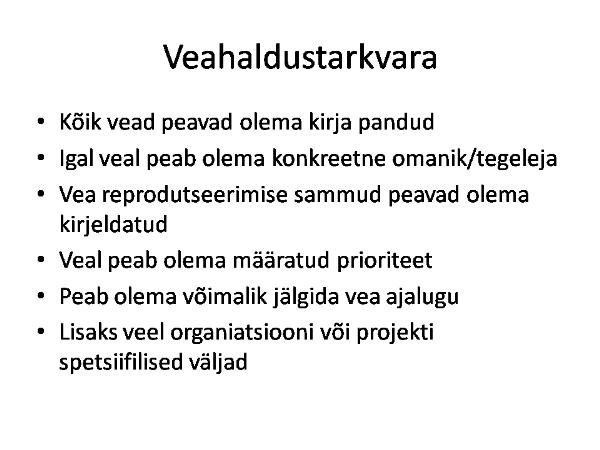 Veahaldustarkvara

• Kõik vead peavad olema kirja pandud
• Igal veal peab olema konkreetne omanik/tegeleja
• Vea reprodutseerimise sammud peavad olema kirjeldatud
• Veal peab olema määratud prioriteet
• Peab olema võimalik jälgida vea ajalugu
• Lisaks veel organiatsiooni või projekti spetsiifilised väljad